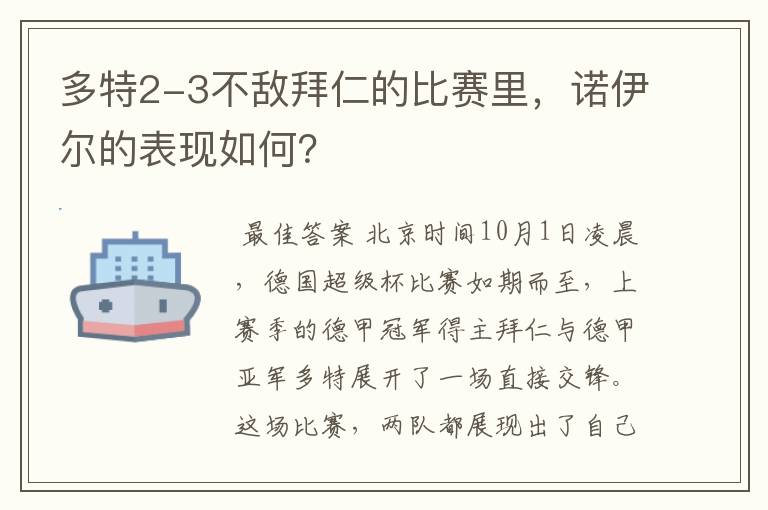 多特2-3不敌拜仁的比赛里，诺伊尔的表现如何？

最佳答案 北京时间10月1日凌晨，德国超级杯比赛如期而至，上赛季的德甲冠军得主拜仁与德甲亚军多特展开了一场直接交锋。这场比赛，两队都展现出了自己